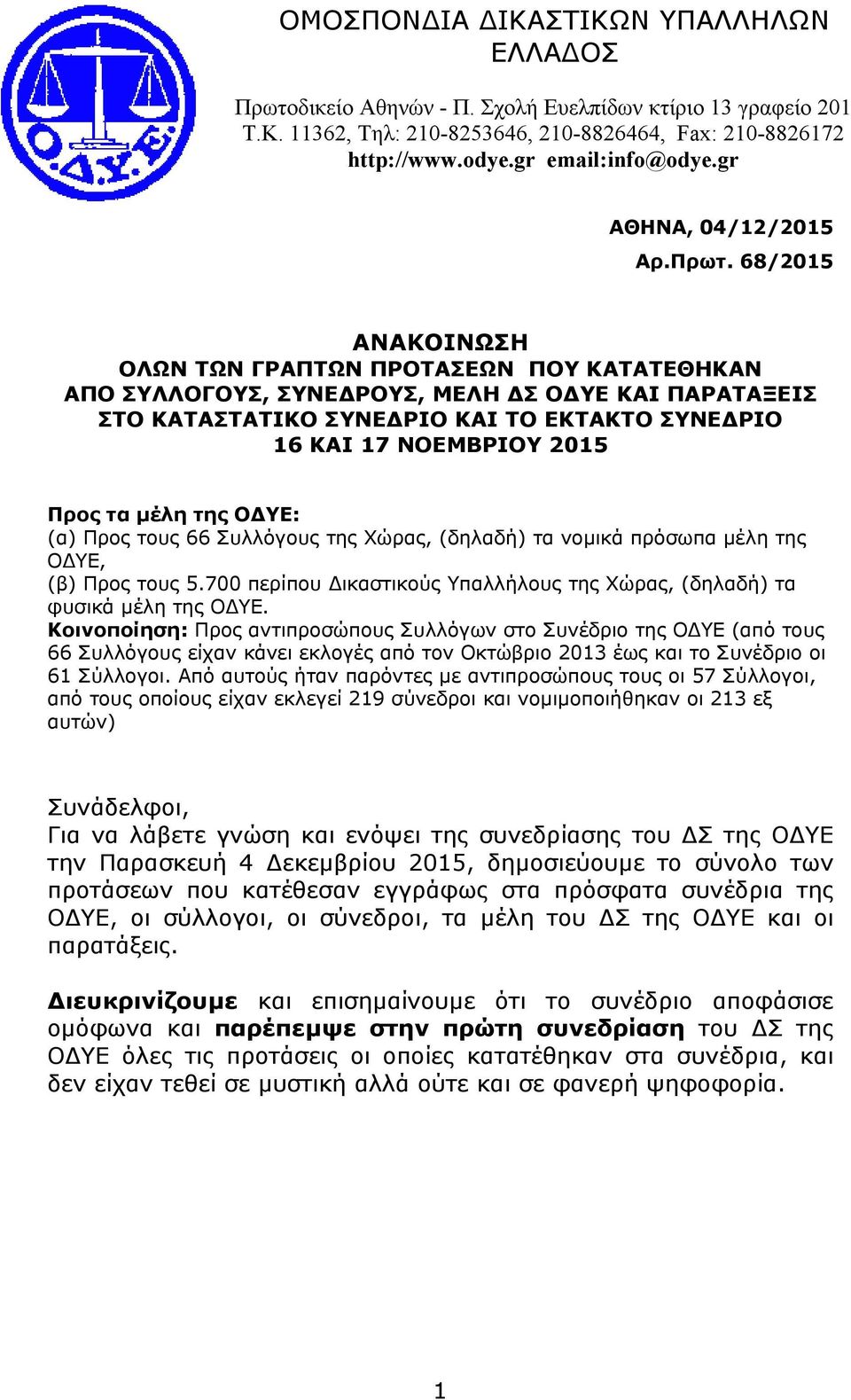 Ο.Δ.Υ.Ε.

ΟΜΟΣΠΟΝΔΙΑ ΔΙΚΑΣΤΙΚΩΝ ΥΠΑΛΛΗΛΩΝ ΕΛΛΑΔΟΣ

Πρωτοδικείο Αθηνών - Π. Σχολή Ευελπίδων κτίριο 13 γραφείο 201
Τ.Κ. 11362, Τηλ: 210-8253646, 210-8826464, Fax: 210-8826172
http://www.odye.gr email:info@odye.gr

ΑΘΗΝΑ, 04/12/2015
Αρ.Πρωτ. 68/2015

ΑΝΑΚΟΙΝΩΣΗ
ΟΛΩΝ ΤΩΝ ΓΡΑΠΤΩΝ ΠΡΟΤΑΣΕΩΝ ΠΟΥ ΚΑΤΑΤΕΘΗΚΑΝ ΑΠΟ ΣΥΛΛΟΓΟΥΣ, ΣΥΝΕΔΡΟΥΣ, ΜΕΛΗ ΔΣ ΟΔΥΕ ΚΑΙ ΠΑΡΑΤΑΞΕΙΣ ΣΤΟ ΚΑΤΑΣΤΑΤΙΚΟ ΣΥΝΕΔΡΙΟ ΚΑΙ ΤΟ ΕΚΤΑΚΤΟ ΣΥΝΕΔΡΙΟ 16 ΚΑΙ 17 ΝΟΕΜΒΡΙΟΥ 2015

Προς τα μέλη της ΟΔΥΕ:
(α) Προς τους 66 Συλλόγους της Χώρας, (δηλαδή) τα νομικά πρόσωπα μέλη της ΟΔΥΕ,
(β) Προς τους 5.700 περίπου Δικαστικούς Υπαλλήλους της Χώρας, (δηλαδή) τα φυσικά μέλη της ΟΔΥΕ.
Κοινοποίηση: Προς αντιπροσώπους Συλλόγων στο Συνέδριο της ΟΔΥΕ (από τους 66 Συλλόγους είχαν κάνει εκλογές από τον Οκτώβριο 2013 έως και το Συνέδριο οι 61 Σύλλογοι. Από αυτούς ήταν παρόντες με αντιπροσώπους τους οι 57 Σύλλογοι, από τους οποίους είχαν εκλεγεί 219 σύνεδροι και νομιμοποιήθηκαν οι 213 εξ αυτών)

Συνάδελφοι,
Για να λάβετε γνώση και ενόψει της συνεδρίασης του ΔΣ της ΟΔΥΕ την Παρασκευή 4 Δεκεμβρίου 2015, δημοσιεύουμε το σύνολο των προτάσεων που κατέθεσαν εγγράφως στα πρόσφατα συνέδρια της ΟΔΥΕ, οι σύλλογοι, οι σύνεδροι, τα μέλη του ΔΣ της ΟΔΥΕ και οι παρατάξεις.

Διευκρινίζουμε και επισημαίνουμε ότι το συνέδριο αποφάσισε ομόφωνα και παρέπεμψε στην πρώτη συνεδρίαση του ΔΣ της ΟΔΥΕ όλες τις προτάσεις οι οποίες κατατέθηκαν στα συνέδρια, και δεν είχαν τεθεί σε μυστική αλλά ούτε και σε φανερή ψηφοφορία.

1